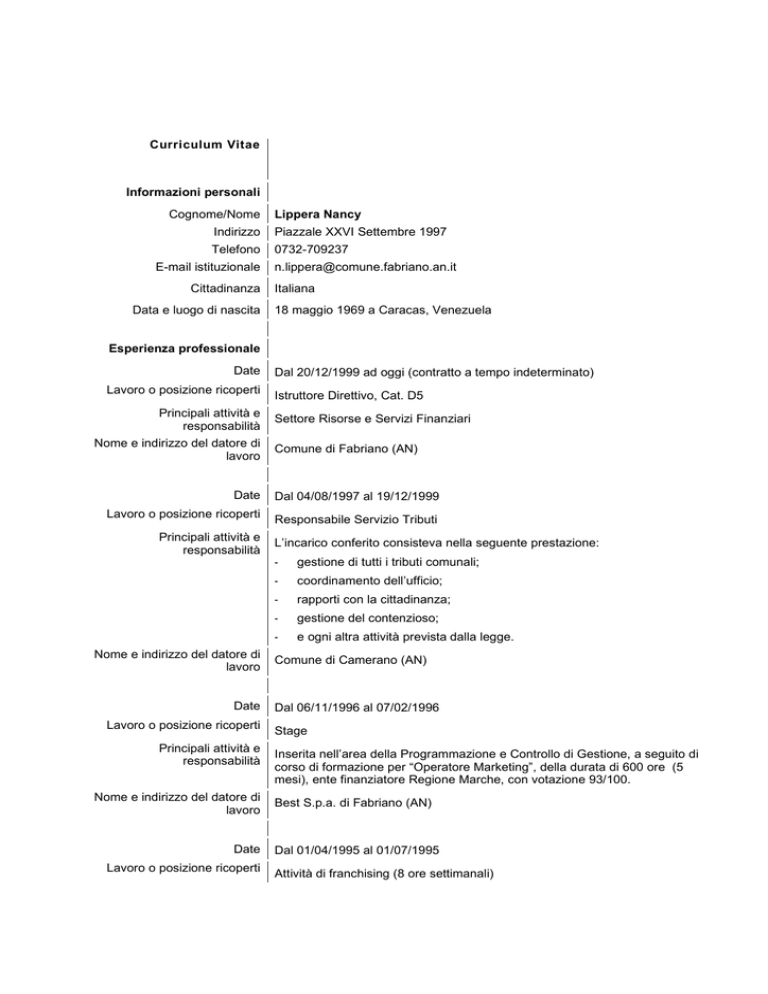 Curriculum Vitae

Informazioni personali

Cognome/Nome Lippera Nancy
Indirizzo Piazzale XXVI Settembre 1997
Telefono 0732-709237
E-mail istituzionale n.lippera@comune.fabriano.an.it
Cittadinanza Italiana
Data e luogo di nascita 18 maggio 1969 a Caracas, Venezuela

Esperienza professionale

Date Dal 20/12/1999 ad oggi (contratto a tempo indeterminato)
Lavoro o posizione ricoperti Istruttore Direttivo, Cat. D5
Principali attività e responsabilità Settore Risorse e Servizi Finanziari
Nome e indirizzo del datore di lavoro Comune di Fabriano (AN)

Date Dal 04/08/1997 al 19/12/1999
Lavoro o posizione ricoperti Responsabile Servizio Tributi
Principali attività e responsabilità L'incarico conferito consisteva nella seguente prestazione:
- gestione di tutti i tributi comunali;
- coordinamento dell'ufficio;
- rapporti con la cittadinanza;
- gestione del contenzioso;
- e ogni altra attività prevista dalla legge.
Nome e indirizzo del datore di lavoro Comune di Camerano (AN)

Date Dal 06/11/1996 al 07/02/1996
Lavoro o posizione ricoperti Stage
Principali attività e responsabilità Inserita nell'area della Programmazione e Controllo di Gestione, a seguito di corso di formazione per "Operatore Marketing", della durata di 600 ore (5 mesi), ente finanziatore Regione Marche, con votazione 93/100.
Nome e indirizzo del datore di lavoro Best S.p.a. di Fabriano (AN)

Date Dal 01/04/1995 al 01/07/1995
Lavoro o posizione ricoperti Attività di franchising (8 ore settimanali)